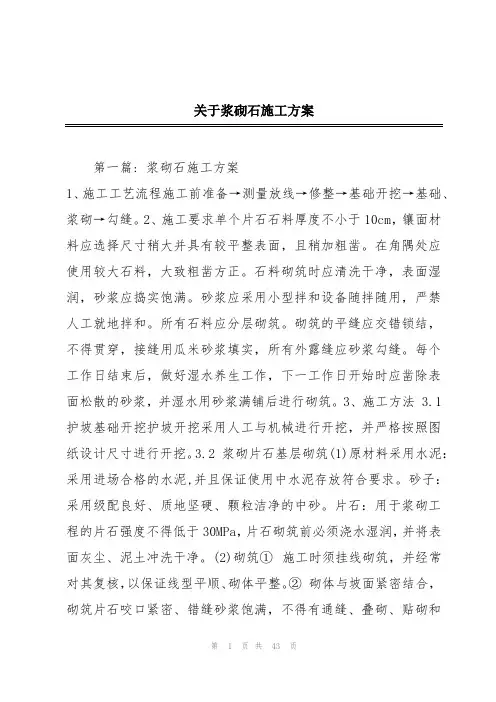 关于浆砌石施工方案

第一篇：浆砌石施工方案

1、施工工艺流程施工前准备→测量放线→修整→基础开挖→基础、浆砌→勾缝。2、施工要求单个片石石料厚度不小于10cm，镶面材料应选择尺寸稍大并具有较平整表面，且稍加粗凿。在角隅处应使用较大石料，大致粗凿方正。石料砌筑时应清洗干净，表面湿润，砂浆应捣实饱满。砂浆应采用小型拌和设备随拌随用，严禁人工就地拌和。所有石料应分层砌筑。砌筑的平缝应交错锁结，不得贯穿，接缝用瓜米砂浆填实，所有外露缝应砂浆勾缝。每个工作日结束后，做好湿水养生工作，下一工作日开始时应凿除表面松散的砂浆，并湿水用砂浆满铺后进行砌筑。3、施工方法 3.1 护坡基础开挖护坡开挖采用人工与机械进行开挖，并严格按照图纸设计尺寸进行开挖。3.2 浆砌片石基层砌筑(1)原材料采用水泥：采用进场合格的水泥,并且保证使用中水泥存放符合要求。砂子：采用级配良好、质地坚硬、颗粒洁净的中砂。片石：用于浆砌工程的片石强度不得低于30MPa，片石砌筑前必须浇水湿润，并将表面灰尘、泥土冲洗干净。(2)砌筑① 施工时须挂线砌筑，并经常对其复核，以保证线型平顺、砌体平整。② 砌体与坡面紧密结合，砌筑片石咬口紧密、错缝砂浆饱满，不得有通缝、叠砌、贴砌和

第 1 页 共 43 页